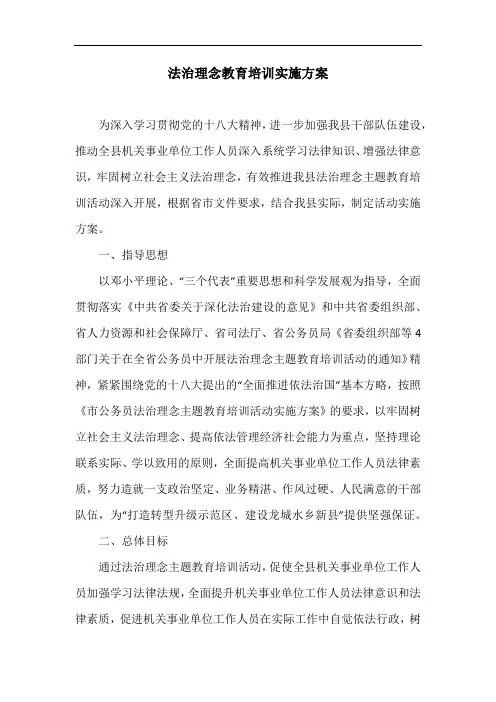 法治理念教育培训实施方案

为深入学习贯彻党的十八大精神，进一步加强我县干部队伍建设，推动全县机关事业单位工作人员深入系统学习法律知识、增强法律意识，牢固树立社会主义法治理念，有效推进我县法治理念主题教育培训活动深入开展，根据省市文件要求，结合我县实际，制定活动实施方案。

一、指导思想

以邓小平理论、“三个代表”重要思想和科学发展观为指导，全面贯彻落实《中共省委关于深化法治建设的意见》和中共省委组织部、省人力资源和社会保障厅、省司法厅、省公务员局《省委组织部等4部门关于在全省公务员中开展法治理念主题教育培训活动的通知》精神，紧紧围绕党的十八大提出的“全面推进依法治国”基本方略，按照《市公务员法治理念主题教育培训活动实施方案》的要求，以牢固树立社会主义法治理念、提高依法管理经济社会能力为重点，坚持理论联系实际、学以致用的原则，全面提高机关事业单位工作人员法律素质，努力造就一支政治坚定、业务精湛、作风过硬、人民满意的干部队伍，为“打造转型升级示范区、建设龙城水乡新县”提供坚强保证。

二、总体目标

通过法治理念主题教育培训活动，促使全县机关事业单位工作人员加强学习法律法规，全面提升机关事业单位工作人员法律意识和法律素质，促进机关事业单位工作人员在实际工作中自觉依法行政，树